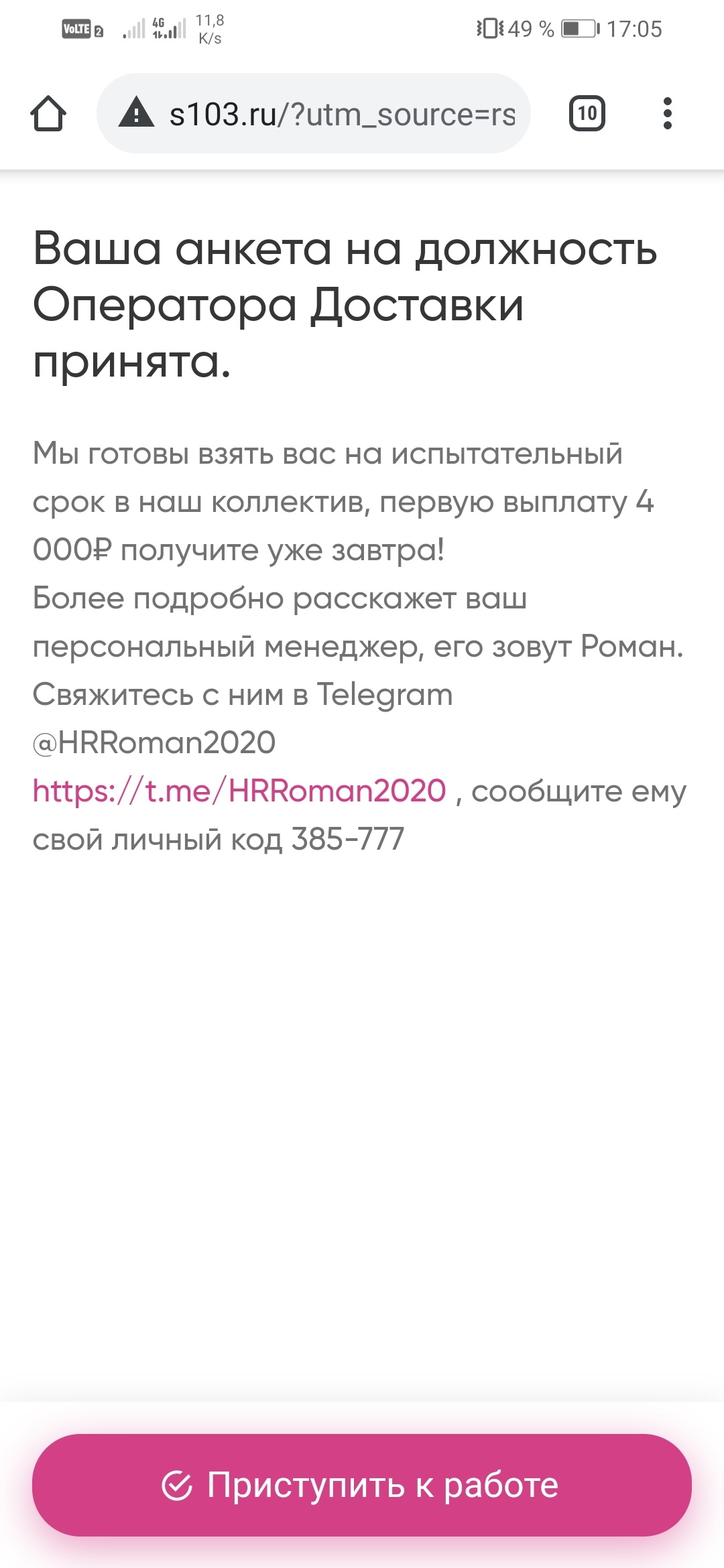 VoLTE 2 4G 11,8 K/s 49 % 17:05

s103.ru/?utm_source=rs 10

Ваша анкета на должность Оператора Доставки принята.

Мы готовы взять вас на испытательный срок в наш коллектив, первую выплату 4 000₽ получите уже завтра!
Более подробно расскажет ваш персональный менеджер, его зовут Роман. Свяжитесь с ним в Telegram @HRRoman2020 https://t.me/HRRoman2020 , сообщите ему свой личный код 385-777

Приступить к работе